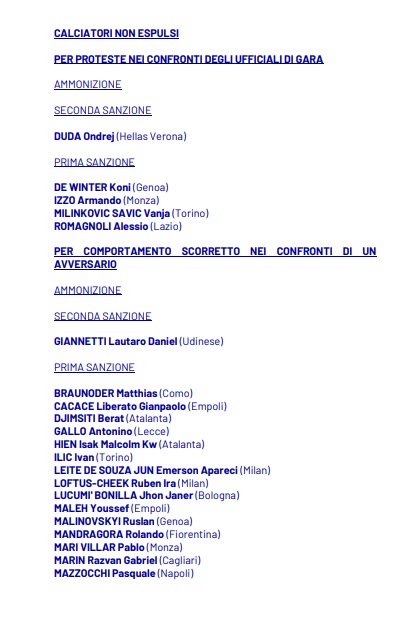 CALCIATORI NON ESPULSI

PER PROTESTE NEI CONFRONTI DEGLI UFFICIALI DI GARA

AMMONIZIONE

SECONDA SANZIONE

DUDA Ondrej (Hellas Verona)

PRIMA SANZIONE

DE WINTER Koni (Genoa)
IZZO Armando (Monza)
MILINKOVIC SAVIC Vanja (Torino)
ROMAGNOLI Alessio (Lazio)

PER COMPORTAMENTO SCORRETTO NEI CONFRONTI DI UN AVVERSARIO

AMMONIZIONE

SECONDA SANZIONE

GIANNETTI Lautaro Daniel (Udinese)

PRIMA SANZIONE

BRAUNODER Matthias (Como)
CACACE Liberato Gianpaolo (Empoli)
DJIMSITI Berat (Atalanta)
GALLO Antonino (Lecce)
HIEN Isak Malcolm Kw (Atalanta)
ILIC Ivan (Torino)
LEITE DE SOUZA JUN Emerson Apareci (Milan)
LOFTUS-CHEEK Ruben Ira (Milan)
LUCUMI' BONILLA Jhon Janer (Bologna)
MALEH Youssef (Empoli)
MALINOVSKYI Ruslan (Genoa)
MANDRAGORA Rolando (Fiorentina)
MARI VILLAR Pablo (Monza)
MARIN Razvan Gabriel (Cagliari)
MAZZOCCHI Pasquale (Napoli)